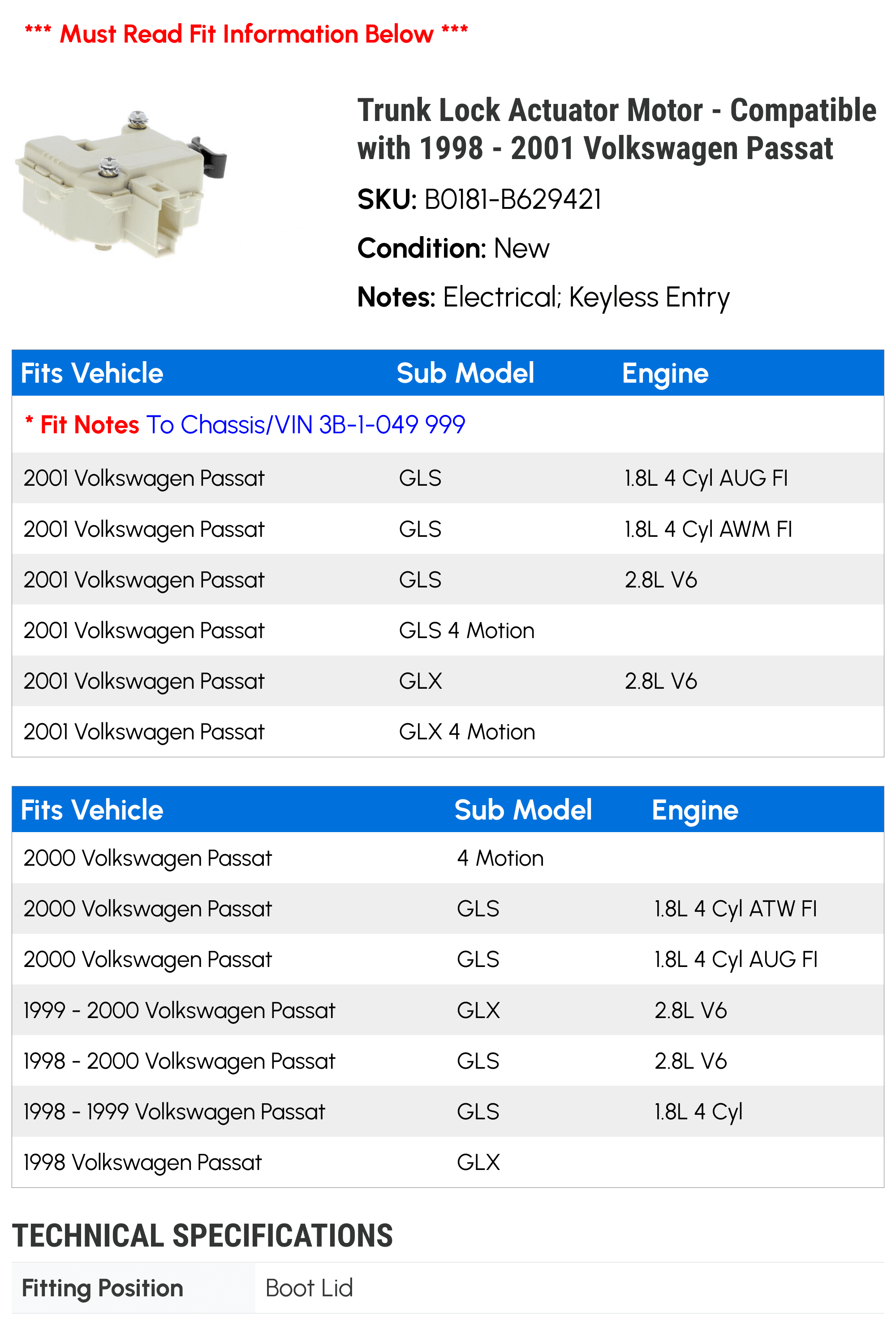 *** Must Read Fit Information Below ***

Trunk Lock Actuator Motor - Compatible with 1998 - 2001 Volkswagen Passat

SKU: B0181-B629421

Condition: New

Notes: Electrical; Keyless Entry

| Fits Vehicle | Sub Model | Engine |
|---|---|---|
| * Fit Notes To Chassis/VIN 3B-1-049 999 | | |
| 2001 Volkswagen Passat | GLS | 1.8L 4 Cyl AUG FI |
| 2001 Volkswagen Passat | GLS | 1.8L 4 Cyl AWM FI |
| 2001 Volkswagen Passat | GLS | 2.8L V6 |
| 2001 Volkswagen Passat | GLS 4 Motion | |
| 2001 Volkswagen Passat | GLX | 2.8L V6 |
| 2001 Volkswagen Passat | GLX 4 Motion | |

| Fits Vehicle | Sub Model | Engine |
|---|---|---|
| 2000 Volkswagen Passat | 4 Motion | |
| 2000 Volkswagen Passat | GLS | 1.8L 4 Cyl ATW FI |
| 2000 Volkswagen Passat | GLS | 1.8L 4 Cyl AUG FI |
| 1999 - 2000 Volkswagen Passat | GLX | 2.8L V6 |
| 1998 - 2000 Volkswagen Passat | GLS | 2.8L V6 |
| 1998 - 1999 Volkswagen Passat | GLS | 1.8L 4 Cyl |
| 1998 Volkswagen Passat | GLX | |

TECHNICAL SPECIFICATIONS

| Fitting Position | Boot Lid |
|---|---|